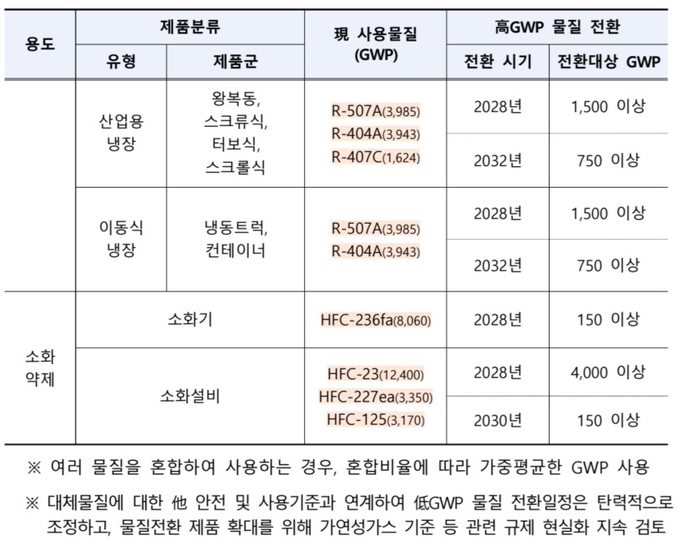 | 용도 | 제품분류 유형 | 제품분류 제품군 | 現 사용물질 (GWP) | 高GWP 물질 전환 전환 시기 | 高GWP 물질 전환 전환대상 GWP |
|---|---|---|---|---|---|
| | 산업용 냉장 | 왕복동, 스크류식, 터보식, 스크롤식 | R-507A(3,985) R-404A(3,943) R-407C(1,624) | 2028년 | 1,500 이상 |
| | | | | 2032년 | 750 이상 |
| | 이동식 냉장 | 냉동트럭, 컨테이너 | R-507A(3,985) R-404A(3,943) | 2028년 | 1,500 이상 |
| | | | | 2032년 | 750 이상 |
| 소화 약제 | 소화기 | | HFC-236fa(8,060) | 2028년 | 150 이상 |
| | 소화설비 | | HFC-23(12,400) HFC-227ea(3,350) HFC-125(3,170) | 2028년 | 4,000 이상 |
| | | | | 2030년 | 150 이상 |

※ 여러 물질을 혼합하여 사용하는 경우, 혼합비율에 따라 가중평균한 GWP 사용

※ 대체물질에 대한 他 안전 및 사용기준과 연계하여 低GWP 물질 전환일정은 탄력적으로 조정하고, 물질전환 제품 확대를 위해 가연성가스 기준 등 관련 규제 현실화 지속 검토